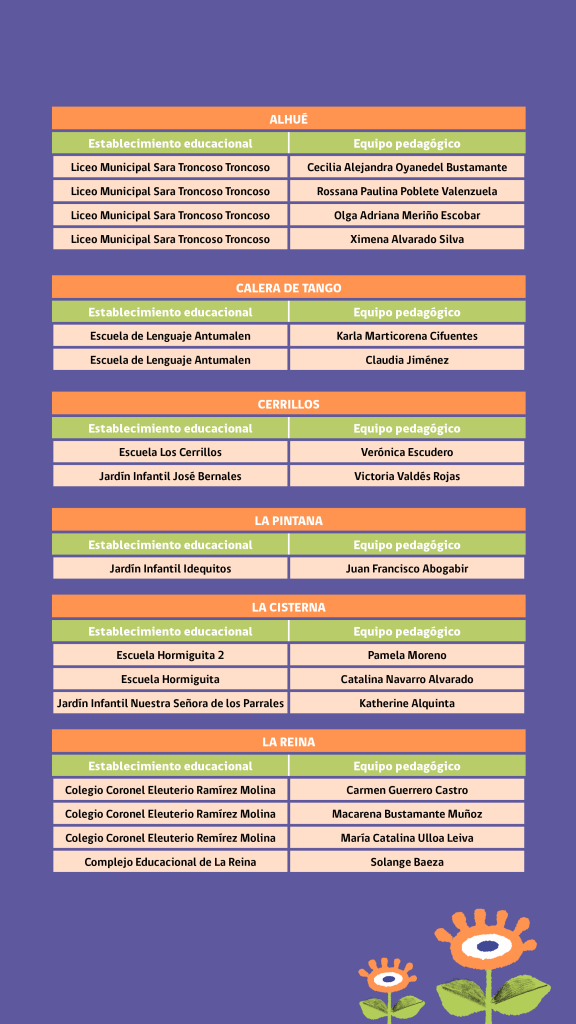 ALHUÉ

| Establecimiento educacional | Equipo pedagógico |
|---|---|
| Liceo Municipal Sara Troncoso Troncoso | Cecilia Alejandra Oyanedel Bustamante |
| Liceo Municipal Sara Troncoso Troncoso | Rossana Paulina Poblete Valenzuela |
| Liceo Municipal Sara Troncoso Troncoso | Olga Adriana Meriño Escobar |
| Liceo Municipal Sara Troncoso Troncoso | Ximena Alvarado Silva |

CALERA DE TANGO

| Establecimiento educacional | Equipo pedagógico |
|---|---|
| Escuela de Lenguaje Antumalen | Karla Marticorena Cifuentes |
| Escuela de Lenguaje Antumalen | Claudia Jiménez |

CERRILLOS

| Establecimiento educacional | Equipo pedagógico |
|---|---|
| Escuela Los Cerrillos | Verónica Escudero |
| Jardín Infantil José Bernales | Victoria Valdés Rojas |

LA PINTANA

| Establecimiento educacional | Equipo pedagógico |
|---|---|
| Jardín Infantil Idequitos | Juan Francisco Abogabir |

LA CISTERNA

| Establecimiento educacional | Equipo pedagógico |
|---|---|
| Escuela Hormiguita 2 | Pamela Moreno |
| Escuela Hormiguita | Catalina Navarro Alvarado |
| Jardín Infantil Nuestra Señora de los Parrales | Katherine Alquinta |

LA REINA

| Establecimiento educacional | Equipo pedagógico |
|---|---|
| Colegio Coronel Eleuterio Ramírez Molina | Carmen Guerrero Castro |
| Colegio Coronel Eleuterio Ramírez Molina | Macarena Bustamante Muñoz |
| Colegio Coronel Eleuterio Remírez Molina | María Catalina Ulloa Leiva |
| Complejo Educacional de La Reina | Solange Baeza |